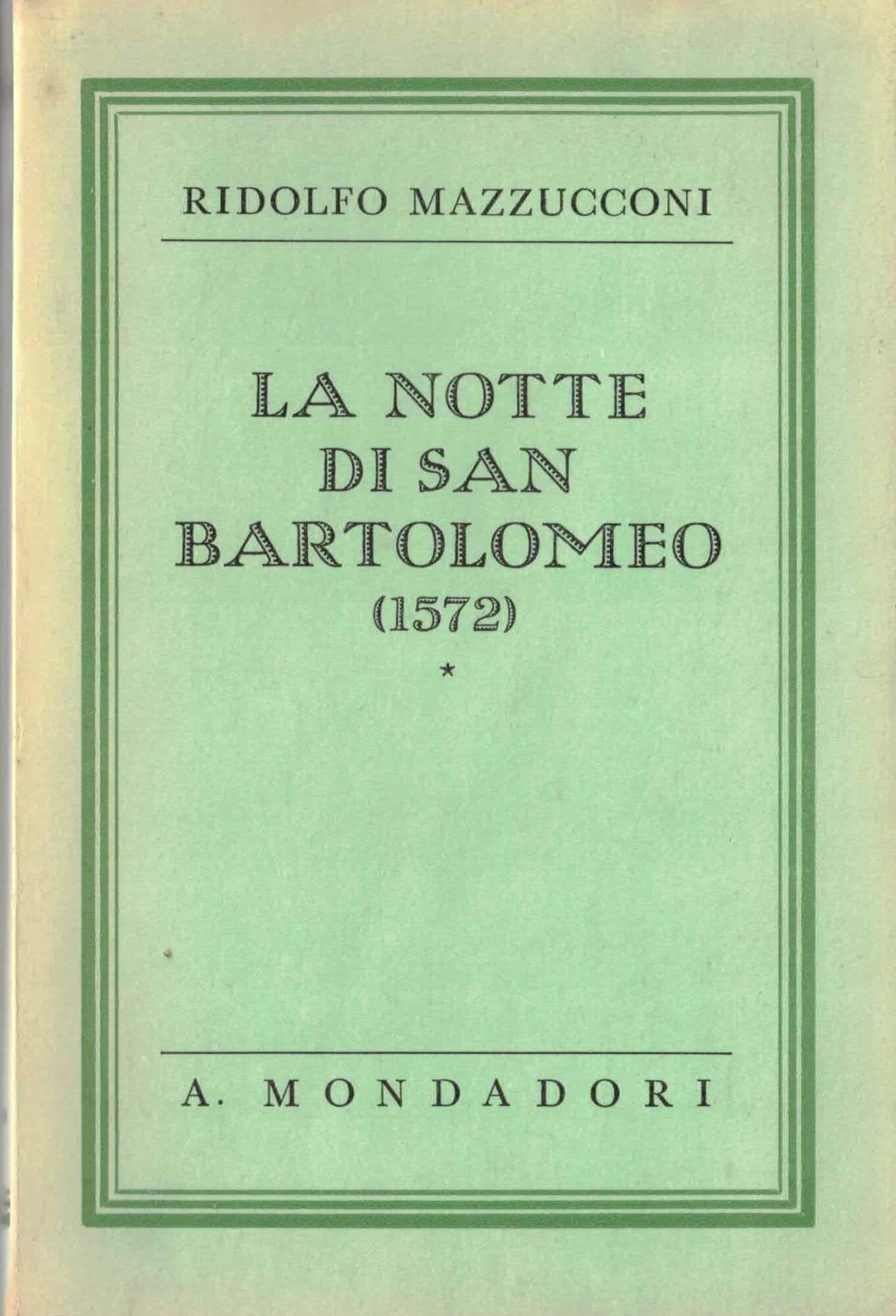 RIDOLFO MAZZUCCONI

LA NOTTE DI SAN BARTOLOMEO (1572)

*

A. MONDADORI